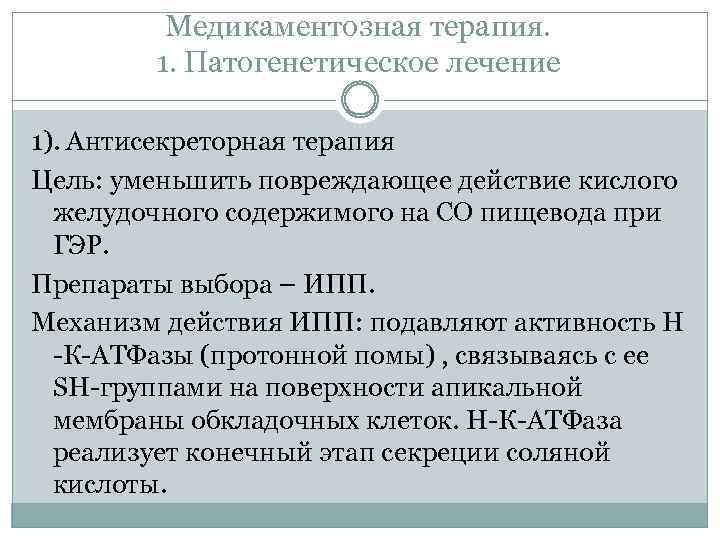 Медикаментозная терапия.
1. Патогенетическое лечение

1). Антисекреторная терапия

Цель: уменьшить повреждающее действие кислого желудочного содержимого на СО пищевода при ГЭР.

Препараты выбора – ИПП.

Механизм действия ИПП: подавляют активность Н -К-АТФазы (протонной помы) , связываясь с ее SH-группами на поверхности апикальной мембраны обкладочных клеток. Н-К-АТФаза реализует конечный этап секреции соляной кислоты.